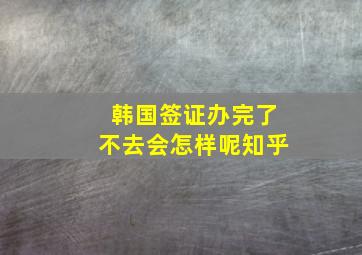 韩国签证办完了
不去会怎样呢知乎